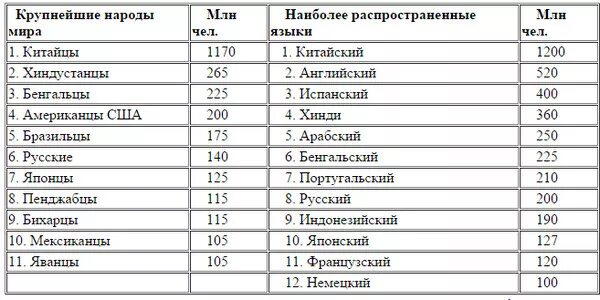 | Крупнейшие народы мира | Млн чел. | Наиболее распространенные языки | Млн чел. |
|---|---|---|---|
| 1. Китайцы | 1170 | 1. Китайский | 1200 |
| 2. Хиндустанцы | 265 | 2. Английский | 520 |
| 3. Бенгальцы | 225 | 3. Испанский | 400 |
| 4. Американцы США | 200 | 4. Хинди | 360 |
| 5. Бразильцы | 175 | 5. Арабский | 250 |
| 6. Русские | 140 | 6. Бенгальский | 225 |
| 7. Японцы | 125 | 7. Португальский | 210 |
| 8. Пенджабцы | 115 | 8. Русский | 200 |
| 9. Бихарцы | 115 | 9. Индонезийский | 190 |
| 10. Мексиканцы | 105 | 10. Японский | 127 |
| 11. Яванцы | 105 | 11. Французский | 120 |
| | | 12. Немецкий | 100 |